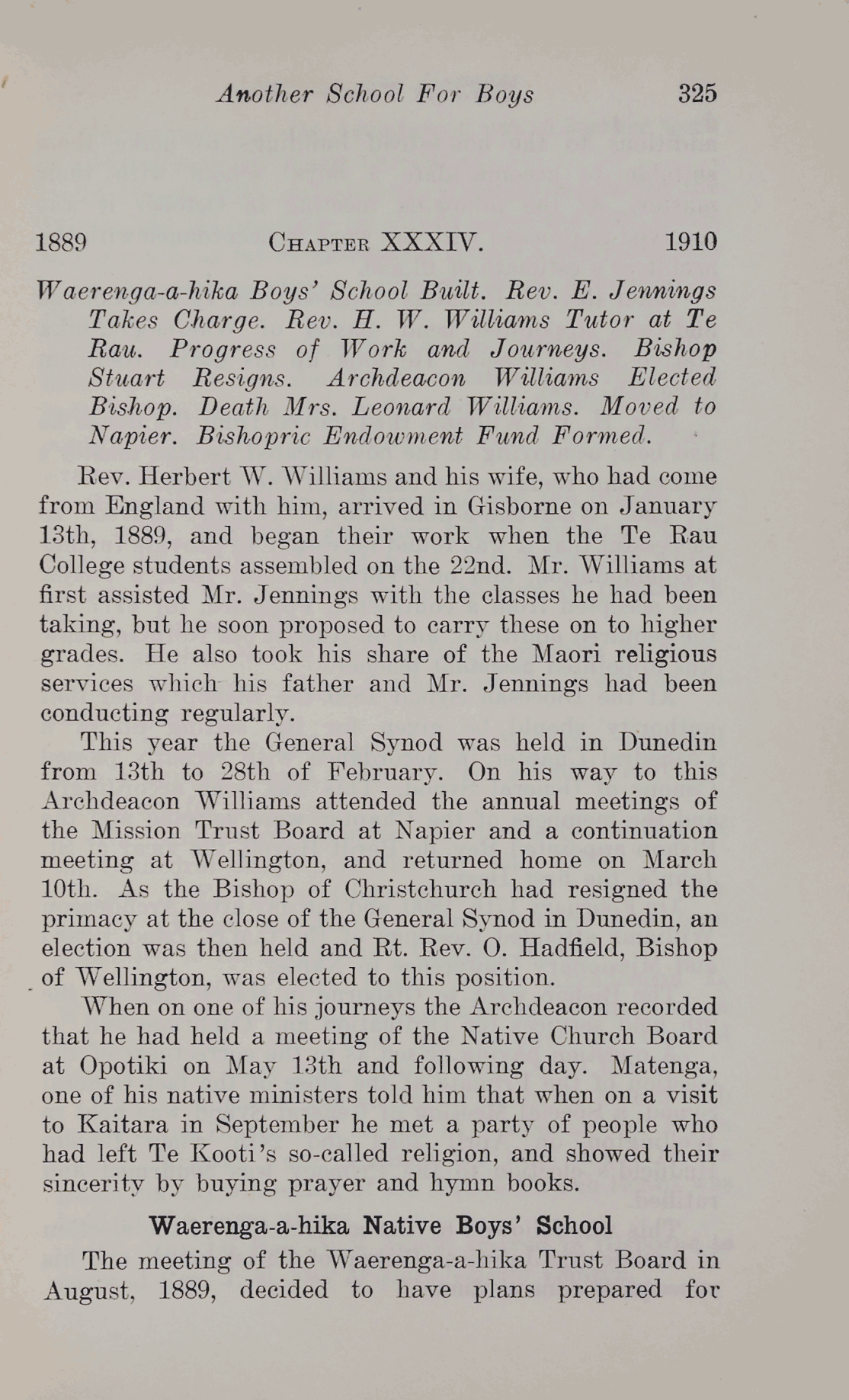 Another School For Boys 325

1889 CHAPTER XXXIV. 1910

Waerenga-a-hika Boys' School Built. Rev. E. Jennings Takes Charge. Rev. H. W. Williams Tutor at Te Rau. Progress of Work and Journeys. Bishop Stuart Resigns. Archdeacon Williams Elected Bishop. Death Mrs. Leonard Williams. Moved to Napier. Bishopric Endowment Fund Formed.

Rev. Herbert W. Williams and his wife, who had come from England with him, arrived in Gisborne on January 13th, 1889, and began their work when the Te Rau College students assembled on the 22nd. Mr. Williams at first assisted Mr. Jennings with the classes he had been taking, but he soon proposed to carry these on to higher grades. He also took his share of the Maori religious services which his father and Mr. Jennings had been conducting regularly.

This year the General Synod was held in Dunedin from 13th to 28th of February. On his way to this Archdeacon Williams attended the annual meetings of the Mission Trust Board at Napier and a continuation meeting at Wellington, and returned home on March 10th. As the Bishop of Christchurch had resigned the primacy at the close of the General Synod in Dunedin, an election was then held and Rt. Rev. O. Hadfield, Bishop of Wellington, was elected to this position.

When on one of his journeys the Archdeacon recorded that he had held a meeting of the Native Church Board at Opotiki on May 13th and following day. Matenga, one of his native ministers told him that when on a visit to Kaitara in September he met a party of people who had left Te Kooti's so-called religion, and showed their sincerity by buying prayer and hymn books.

Waerenga-a-hika Native Boys' School

The meeting of the Waerenga-a-hika Trust Board in August, 1889, decided to have plans prepared for